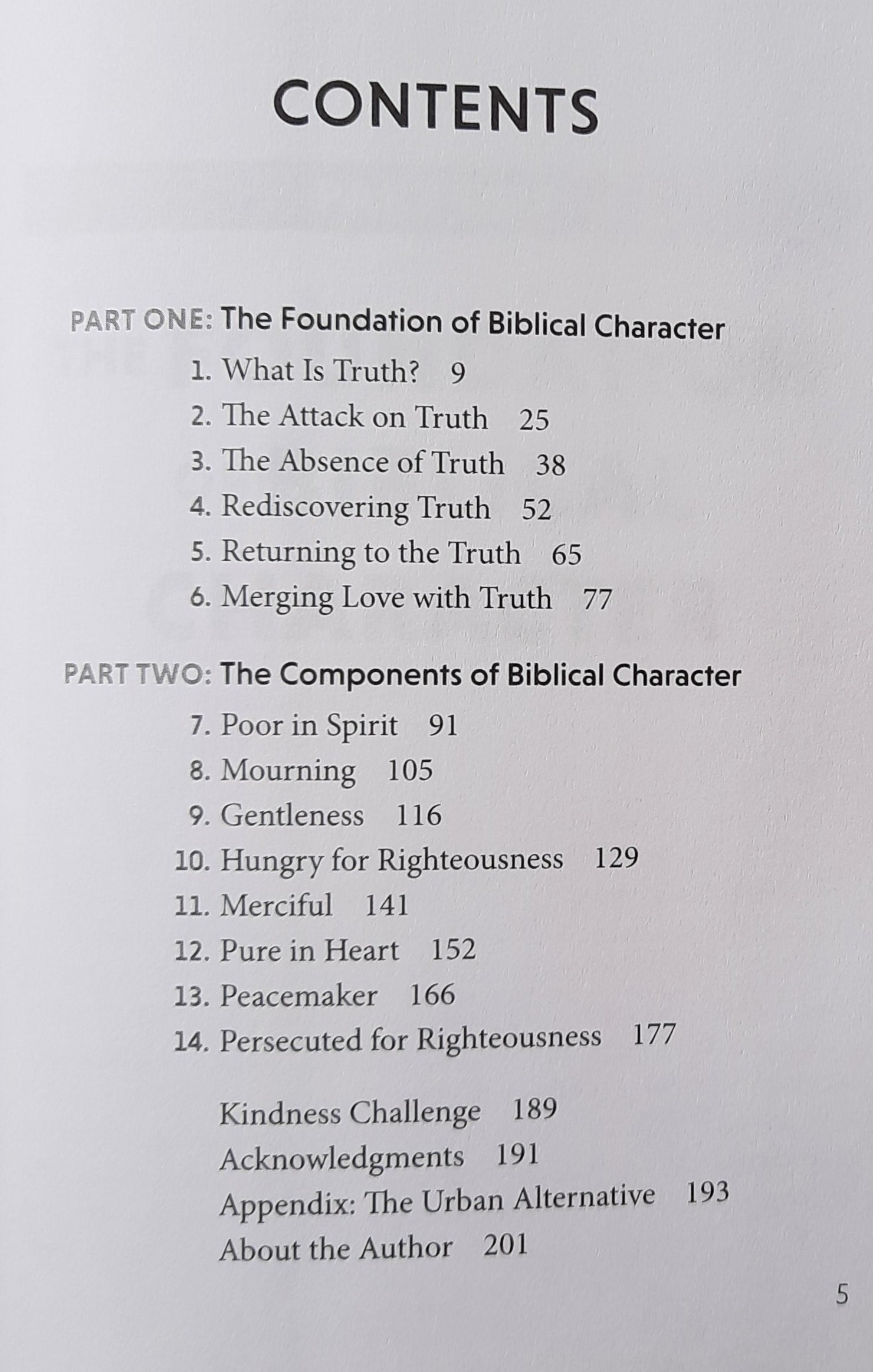 CONTENTS

PART ONE: The Foundation of Biblical Character

1. What Is Truth? 9
2. The Attack on Truth 25
3. The Absence of Truth 38
4. Rediscovering Truth 52
5. Returning to the Truth 65
6. Merging Love with Truth 77

PART TWO: The Components of Biblical Character

7. Poor in Spirit 91
8. Mourning 105
9. Gentleness 116
10. Hungry for Righteousness 129
11. Merciful 141
12. Pure in Heart 152
13. Peacemaker 166
14. Persecuted for Righteousness 177

Kindness Challenge 189
Acknowledgments 191
Appendix: The Urban Alternative 193
About the Author 201

5